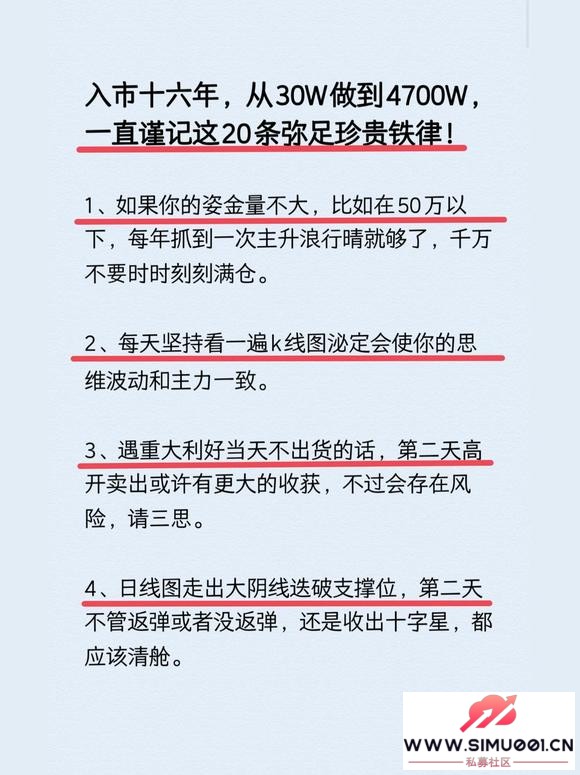 入市十六年，从30W做到4700W，一直谨记这20条弥足珍贵铁律！

1、如果你的姿金量不大，比如在50万以下，每年抓到一次主升浪行晴就够了，千万不要时时刻刻满仓。

2、每天坚持看一遍k线图泌定会使你的思维波动和主力一致。

3、遇重大利好当天不出货的话，第二天高开卖出或许有更大的收获，不过会存在风险，请三思。

4、日线图走出大阴线迭破支撑位，第二天不管返弹或者没返弹，还是收出十字星，都应该清舱。

WWW.SIMU001.CN
私募社区